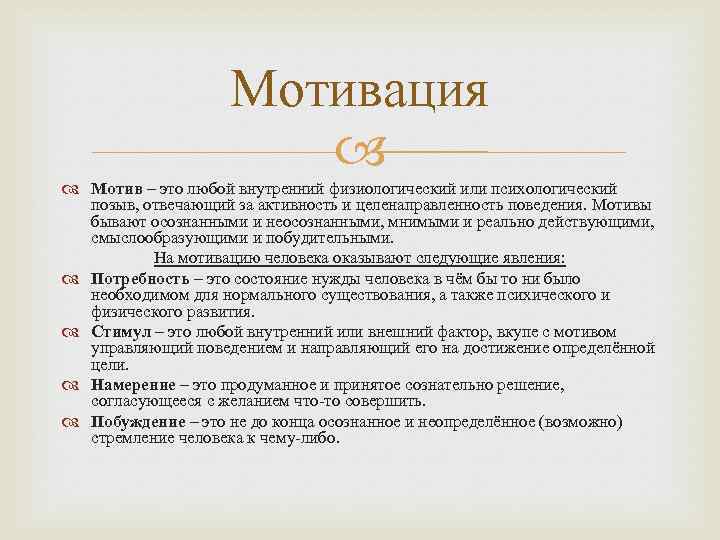 Мотивация

Мотив – это любой внутренний физиологический или психологический позыв, отвечающий за активность и целенаправленность поведения. Мотивы бывают осознанными и неосознанными, мнимыми и реально действующими, смыслообразующими и побудительными.

На мотивацию человека оказывают следующие явления:

Потребность – это состояние нужды человека в чём бы то ни было необходимом для нормального существования, а также психического и физического развития.

Стимул – это любой внутренний или внешний фактор, вкупе с мотивом управляющий поведением и направляющий его на достижение определённой цели.

Намерение – это продуманное и принятое сознательно решение, согласующееся с желанием что-то совершить.

Побуждение – это не до конца осознанное и неопределённое (возможно) стремление человека к чему-либо.